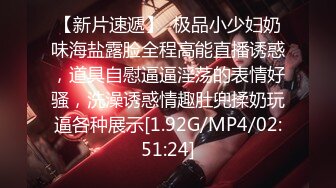 【新片速遞】 极品小少妇奶味海盐露脸全程高能直播诱惑，道具自慰逼逼淫荡的表情好骚，洗澡诱惑情趣肚兜揉奶玩逼各种展示[1.92G/MP4/02:51:24]